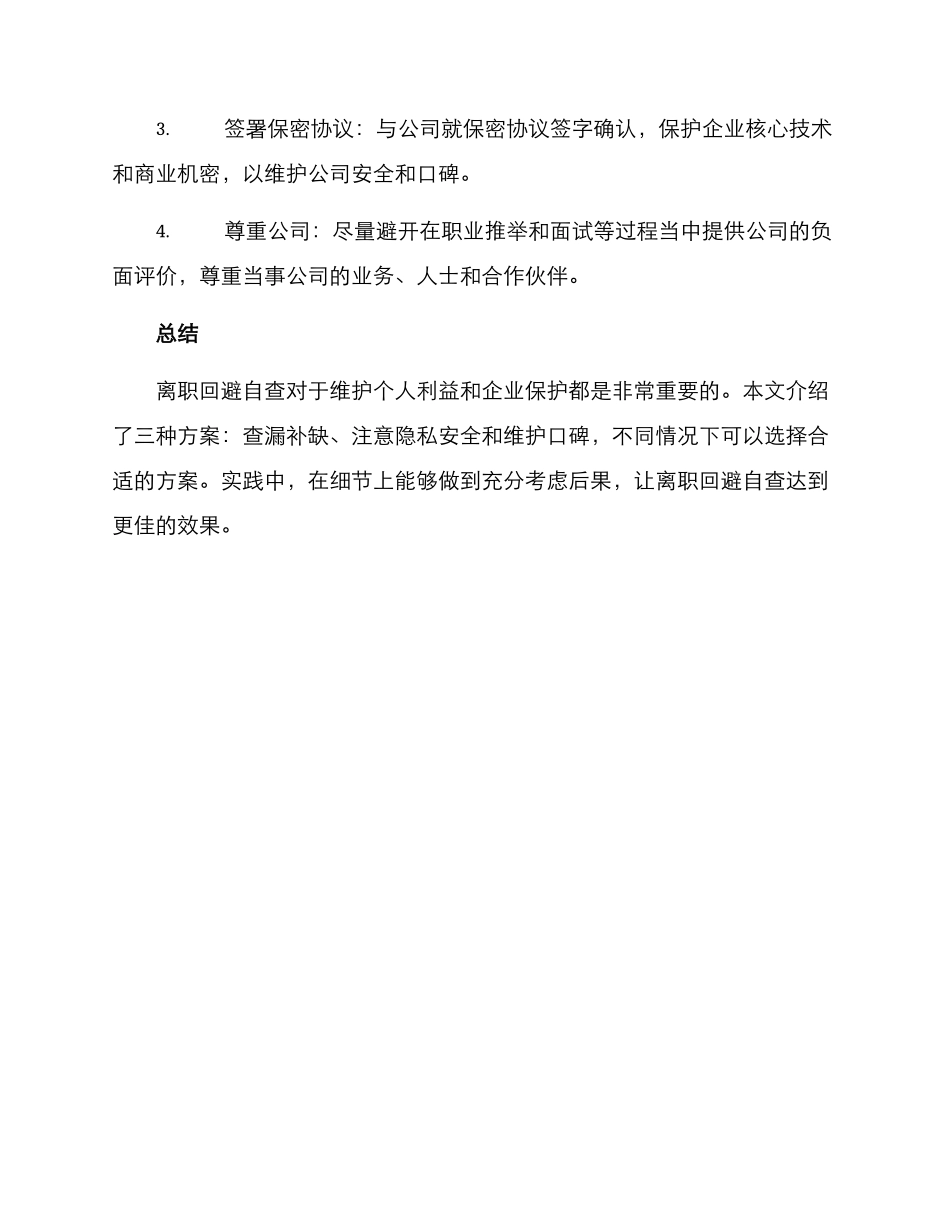 3. 签署保密协议：与公司就保密协议签字确认，保护企业核心技术和商业机密，以维护公司安全和口碑。

4. 尊重公司：尽量避开在职业推举和面试等过程当中提供公司的负面评价，尊重当事公司的业务、人士和合作伙伴。

总结

离职回避自查对于维护个人利益和企业保护都是非常重要的。本文介绍了三种方案：查漏补缺、注意隐私安全和维护口碑，不同情况下可以选择合适的方案。实践中，在细节上能够做到充分考虑后果，让离职回避自查达到更佳的效果。